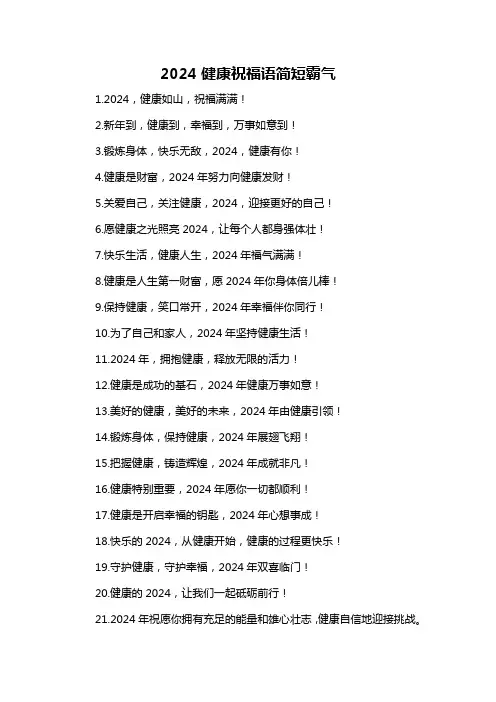 2024 健康祝福语简短霸气

1.2024，健康如山，祝福满满！

2.新年到，健康到，幸福到，万事如意到！

3.锻炼身体，快乐无敌，2024，健康有你！

4.健康是财富，2024 年努力向健康发财！

5.关爱自己，关注健康，2024，迎接更好的自己！

6.愿健康之光照亮 2024，让每个人都身强体壮！

7.快乐生活，健康人生，2024 年福气满满！

8.健康是人生第一财富，愿 2024 年你身体倍儿棒！

9.保持健康，笑口常开，2024 年幸福伴你同行！

10.为了自己和家人，2024 年坚持健康生活！

11.2024 年，拥抱健康，释放无限的活力！

12.健康是成功的基石，2024 年健康万事如意！

13.美好的健康，美好的未来，2024 年由健康引领！

14.锻炼身体，保持健康，2024 年展翅飞翔！

15.把握健康，铸造辉煌，2024 年成就非凡！

16.健康特别重要，2024 年愿你一切都顺利！

17.健康是开启幸福的钥匙，2024 年心想事成！

18.快乐的 2024，从健康开始，健康的过程更快乐！

19.守护健康，守护幸福，2024 年双喜临门！

20.健康的 2024，让我们一起砥砺前行！

21.2024 年祝愿你拥有充足的能量和雄心壮志，健康自信地迎接挑战。